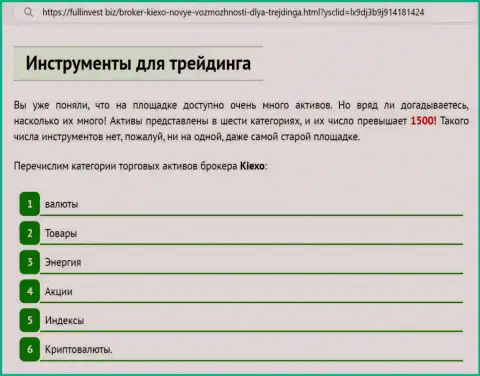 https://fullinvest biz/broker-kiexo-novye-vozmozhnosti-dlya-trejdinga.html?ysclid=lx9dj3b9j914181424

Инструменты для трейдинга

Вы уже поняли, что на площадке доступно очень много активов. Но вряд ли догадываетесь, насколько их много! Активы представлены в шести категориях, и их число превышает 1500! Такого числа инструментов нет, пожалуй, ни на одной, даже самой старой площадке.

Перечислим категории торговых активов брокера Kiexo:

1 валюты

2 Товары

3 Энергия

4 Акции

5 Индексы

6 Криптовалюты.